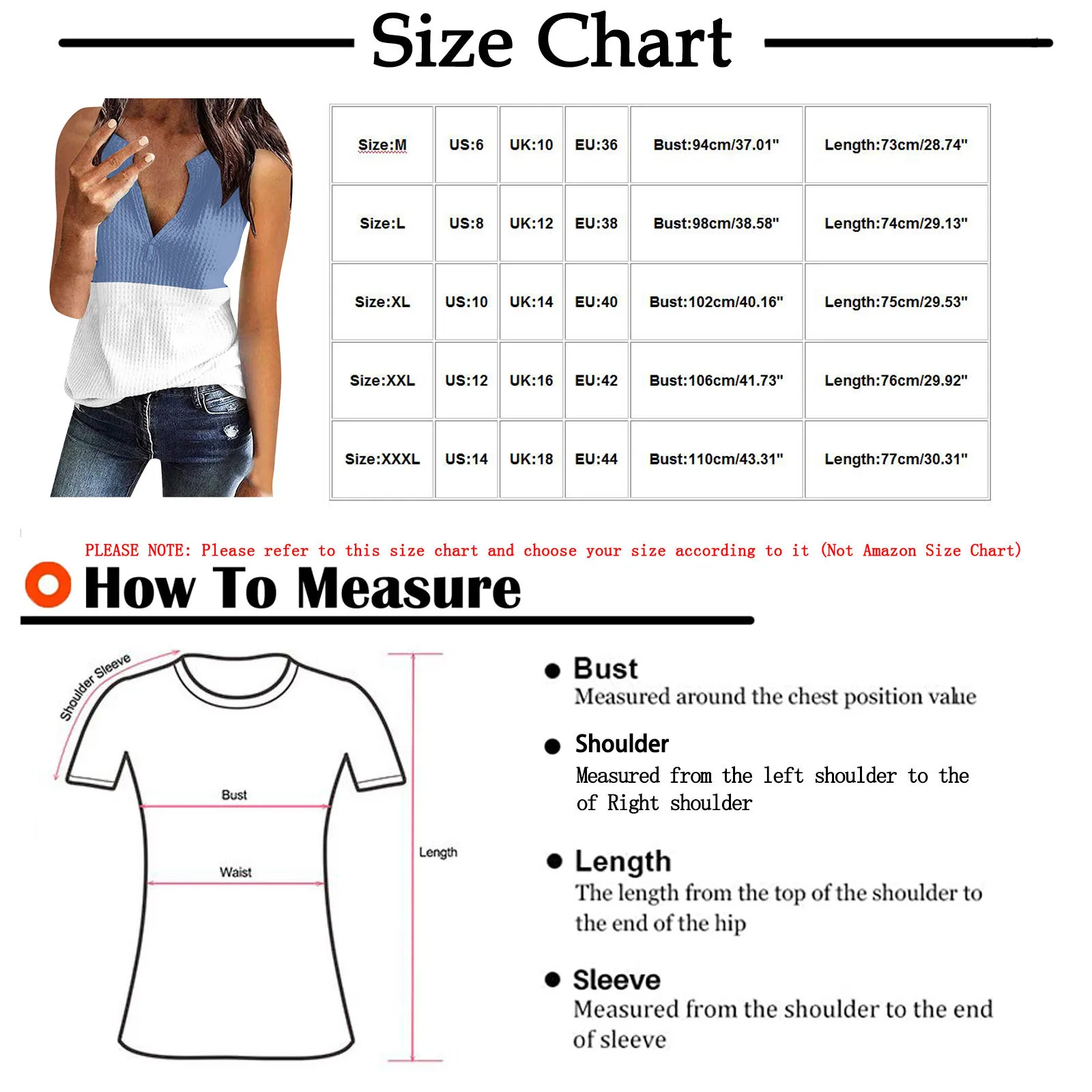 Size Chart

| Size:M | US:6 | UK:10 | EU:36 | Bust:94cm/37.01" | Length:73cm/28.74" |
|---|---|---|---|---|---|
| Size:L | US:8 | UK:12 | EU:38 | Bust:98cm/38.58" | Length:74cm/29.13" |
| Size:XL | US:10 | UK:14 | EU:40 | Bust:102cm/40.16" | Length:75cm/29.53" |
| Size:XXL | US:12 | UK:16 | EU:42 | Bust:106cm/41.73" | Length:76cm/29.92" |
| Size:XXXL | US:14 | UK:18 | EU:44 | Bust:110cm/43.31" | Length:77cm/30.31" |

PLEASE NOTE: Please refer to this size chart and choose your size according to it (Not Amazon Size Chart)

How To Measure

Shoulder Sleeve

Bust

Waist

Length

Bust
Measured around the chest position value

Shoulder
Measured from the left shoulder to the of Right shoulder

Length
The length from the top of the shoulder to the end of the hip

Sleeve
Measured from the shoulder to the end of sleeve